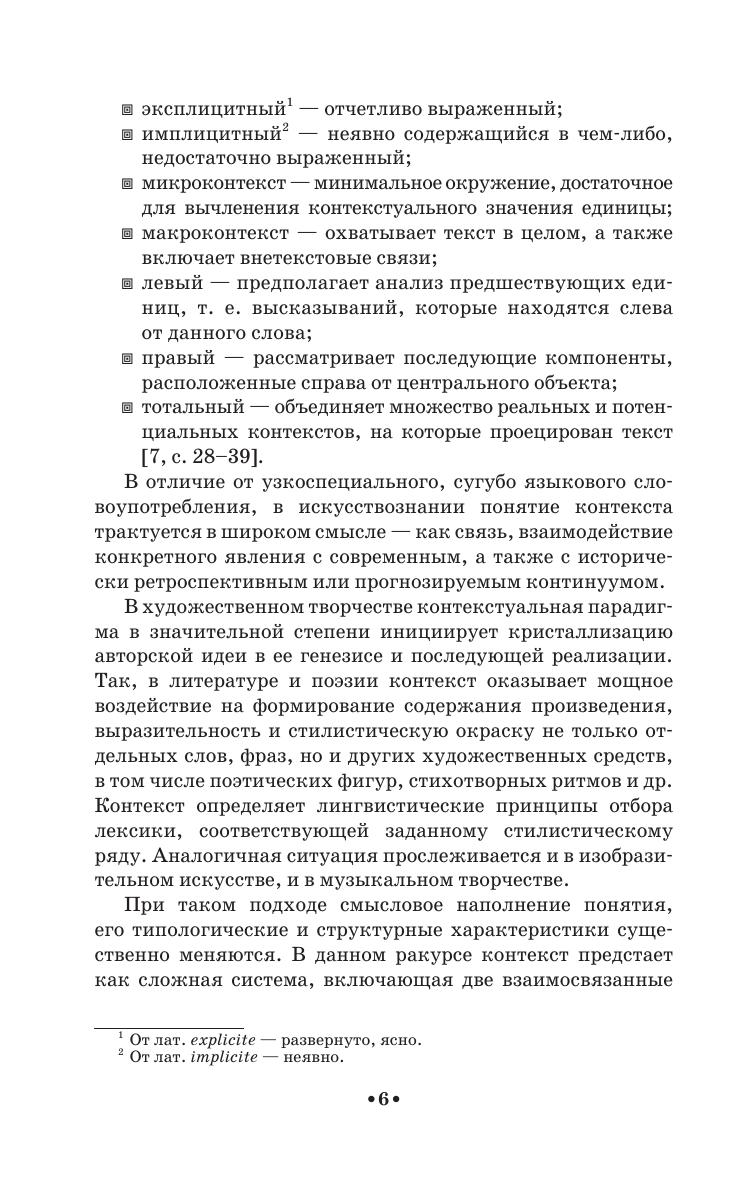 ▣ эксплицитный$^1$ — отчетливо выраженный;
▣ имплицитный$^2$ — неявно содержащийся в чем-либо, недостаточно выраженный;
▣ микроконтекст — минимальное окружение, достаточное для вычленения контекстуального значения единицы;
▣ макроконтекст — охватывает текст в целом, а также включает внетекстовые связи;
▣ левый — предполагает анализ предшествующих единиц, т. е. высказываний, которые находятся слева от данного слова;
▣ правый — рассматривает последующие компоненты, расположенные справа от центрального объекта;
▣ тотальный — объединяет множество реальных и потенциальных контекстов, на которые проецирован текст [7, с. 28–39].

В отличие от узкоспециального, сугубо языкового словоупотребления, в искусствознании понятие контекста трактуется в широком смысле — как связь, взаимодействие конкретного явления с современным, а также с исторически ретроспективным или прогнозируемым континуумом.

В художественном творчестве контекстуальная парадигма в значительной степени инициирует кристаллизацию авторской идеи в ее генезисе и последующей реализации. Так, в литературе и поэзии контекст оказывает мощное воздействие на формирование содержания произведения, выразительность и стилистическую окраску не только отдельных слов, фраз, но и других художественных средств, в том числе поэтических фигур, стихотворных ритмов и др. Контекст определяет лингвистические принципы отбора лексики, соответствующей заданному стилистическому ряду. Аналогичная ситуация прослеживается и в изобразительном искусстве, и в музыкальном творчестве.

При таком подходе смысловое наполнение понятия, его типологические и структурные характеристики существенно меняются. В данном ракурсе контекст предстает как сложная система, включающая две взаимосвязанные

$^1$ От лат. explicite — развернуто, ясно.
$^2$ От лат. implicite — неявно.

•6•